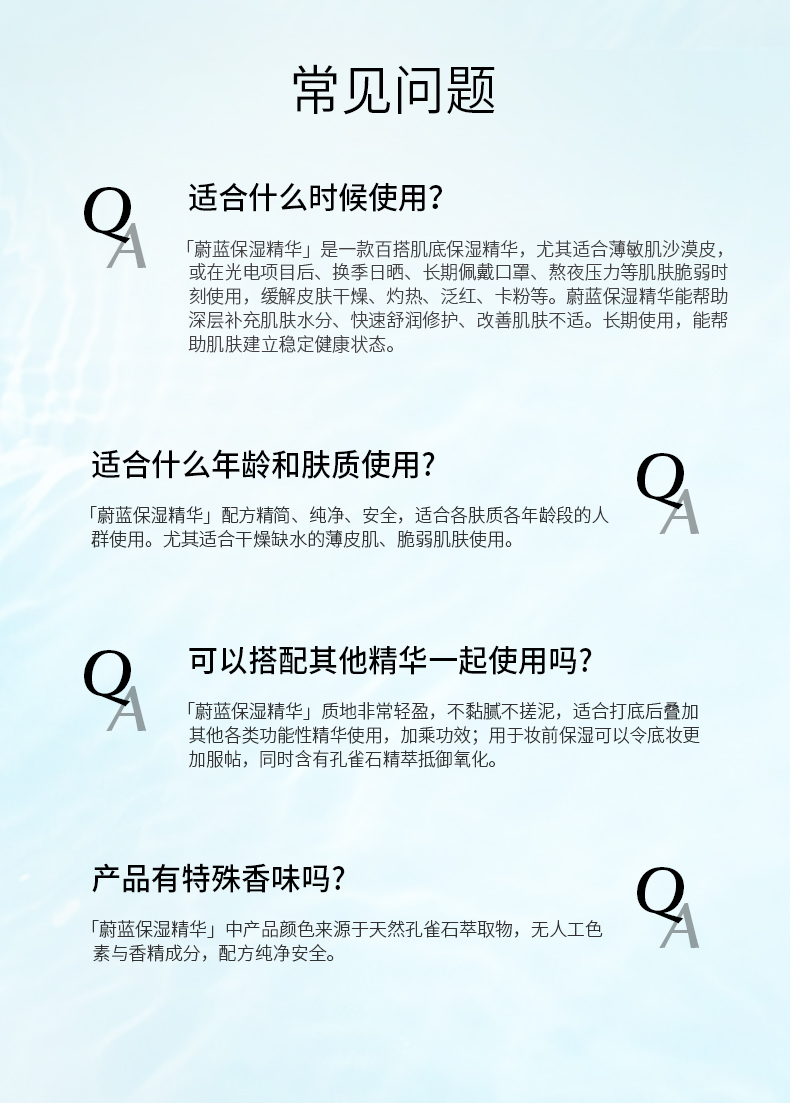 常见问题

QA

适合什么时候使用?

「蔚蓝保湿精华」是一款百搭肌底保湿精华，尤其适合薄敏肌沙漠皮，或在光电项目后、换季日晒、长期佩戴口罩、熬夜压力等肌肤脆弱时刻使用，缓解皮肤干燥、灼热、泛红、卡粉等。蔚蓝保湿精华能帮助深层补充肌肤水分、快速舒润修护、改善肌肤不适。长期使用，能帮助肌肤建立稳定健康状态。

适合什么年龄和肤质使用?

QA

「蔚蓝保湿精华」配方精简、纯净、安全，适合各肤质各年龄段的人群使用。尤其适合干燥缺水的薄皮肌、脆弱肌肤使用。

QA

可以搭配其他精华一起使用吗?

「蔚蓝保湿精华」质地非常轻盈，不黏腻不搓泥，适合打底后叠加其他各类功能性精华使用，加乘功效；用于妆前保湿可以令底妆更加服帖，同时含有孔雀石精萃抵御氧化。

产品有特殊香味吗?

QA

「蔚蓝保湿精华」中产品颜色来源于天然孔雀石萃取物，无人工色素与香精成分，配方纯净安全。